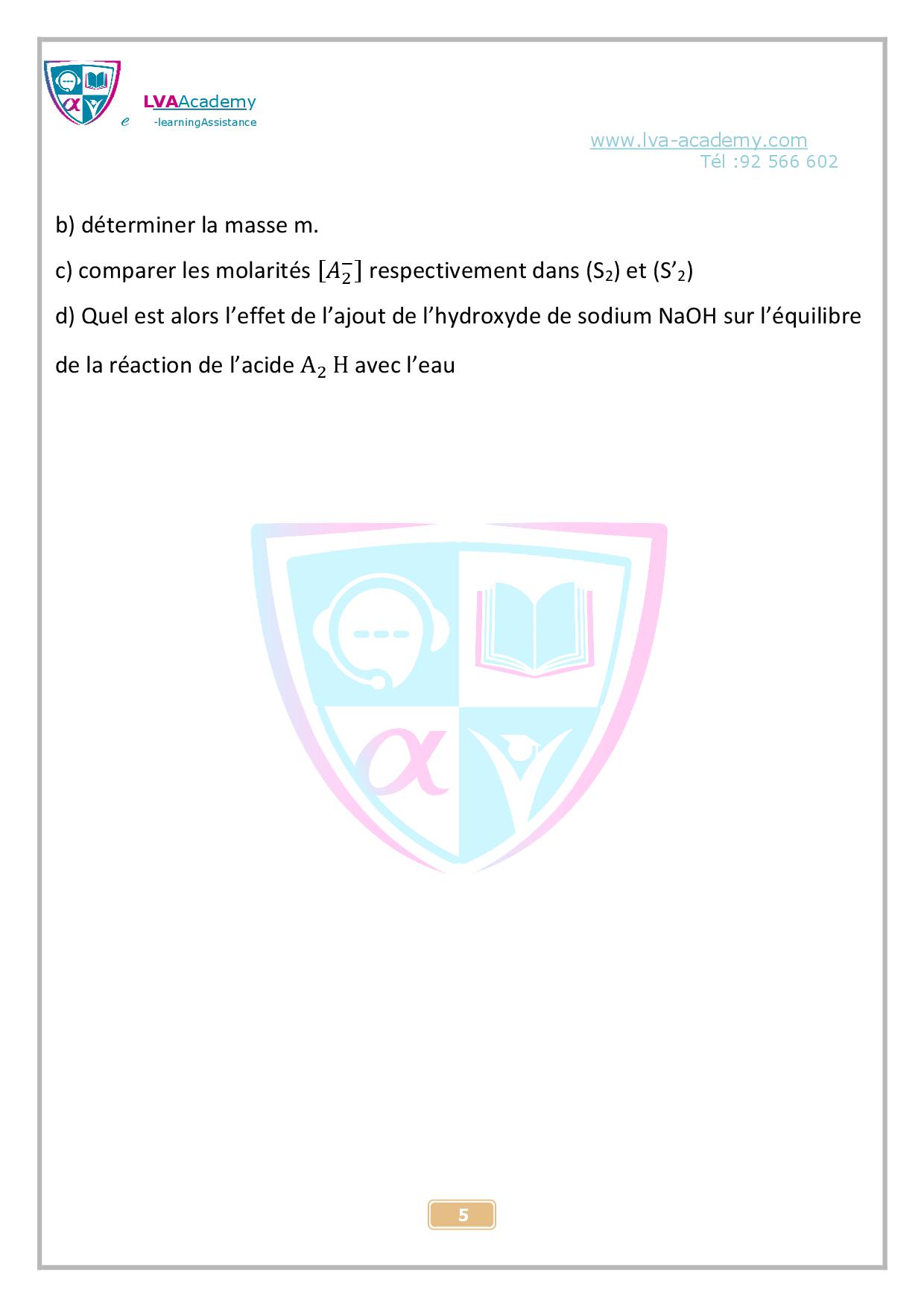 LVAAcademy
e -learningAssistance

www.lva-academy.com
Tél :92 566 602

b) déterminer la masse m.

c) comparer les molarités $[A_2^-]$ respectivement dans ($S_2$) et ($S'_2$)

d) Quel est alors l'effet de l'ajout de l'hydroxyde de sodium NaOH sur l'équilibre de la réaction de l'acide $A_2H$ avec l'eau

5